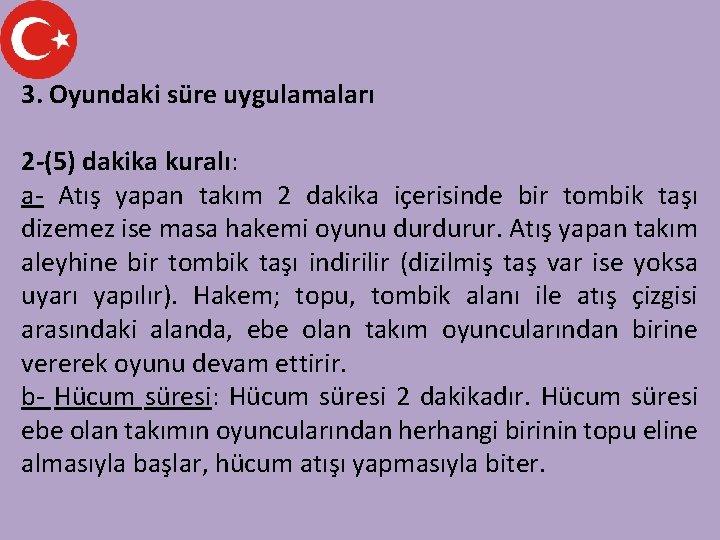 3. Oyundaki süre uygulamaları

2-(5) dakika kuralı:
a- Atış yapan takım 2 dakika içerisinde bir tombik taşı dizemez ise masa hakemi oyunu durdurur. Atış yapan takım aleyhine bir tombik taşı indirilir (dizilmiş taş var ise yoksa uyarı yapılır). Hakem; topu, tombik alanı ile atış çizgisi arasındaki alanda, ebe olan takım oyuncularından birine vererek oyunu devam ettirir.
b- Hücum süresi: Hücum süresi 2 dakikadır. Hücum süresi ebe olan takımın oyuncularından herhangi birinin topu eline almasıyla başlar, hücum atışı yapmasıyla biter.